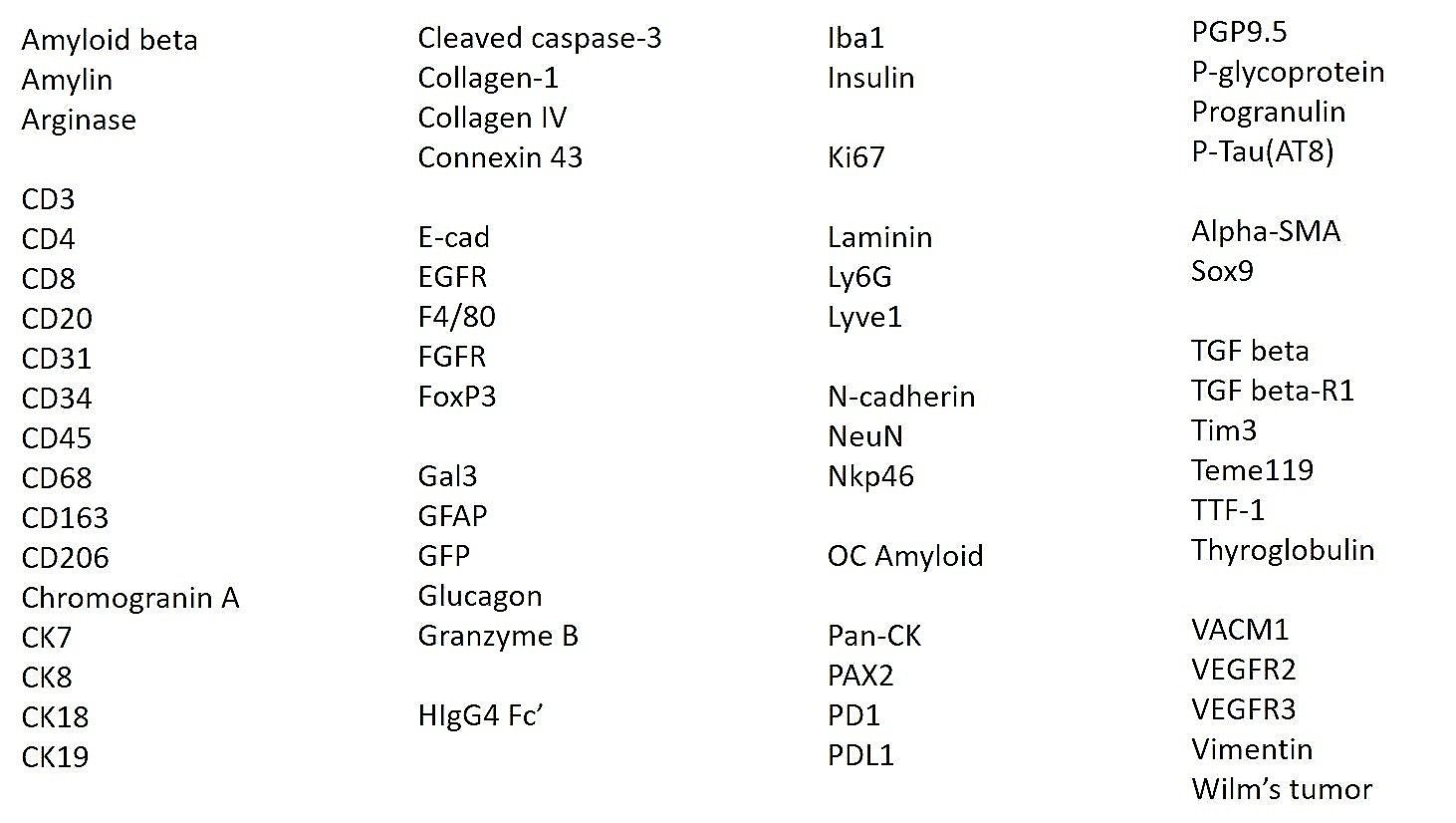 Amyloid beta
Amylin
Arginase

CD3
CD4
CD8
CD20
CD31
CD34
CD45
CD68
CD163
CD206
Chromogranin A
CK7
CK8
CK18
CK19

Cleaved caspase-3
Collagen-1
Collagen IV
Connexin 43

E-cad
EGFR
F4/80
FGFR
FoxP3

Gal3
GFAP
GFP
Glucagon
Granzyme B

HIgG4 Fc’

Iba1
Insulin

Ki67

Laminin
Ly6G
Lyve1

N-cadherin
NeuN
Nkp46

OC Amyloid

Pan-CK
PAX2
PD1
PDL1

PGP9.5
P-glycoprotein
Progranulin
P-Tau(AT8)

Alpha-SMA
Sox9

TGF beta
TGF beta-R1
Tim3
Teme119
TTF-1
Thyroglobulin

VACM1
VEGFR2
VEGFR3
Vimentin
Wilm’s tumor